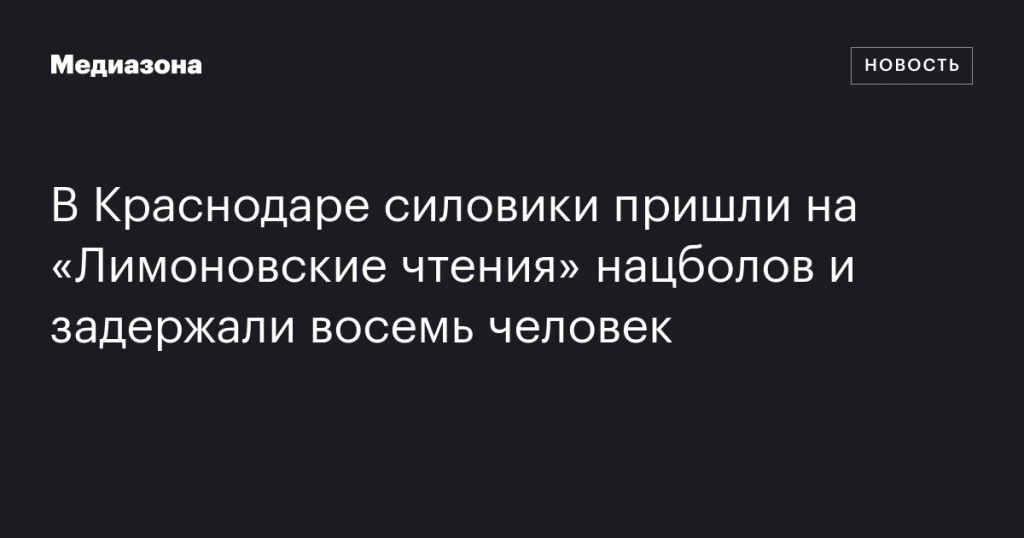 Медиазона

НОВОСТЬ

В Краснодаре силовики пришли на «Лимоновские чтения» нацболов и задержали восемь человек